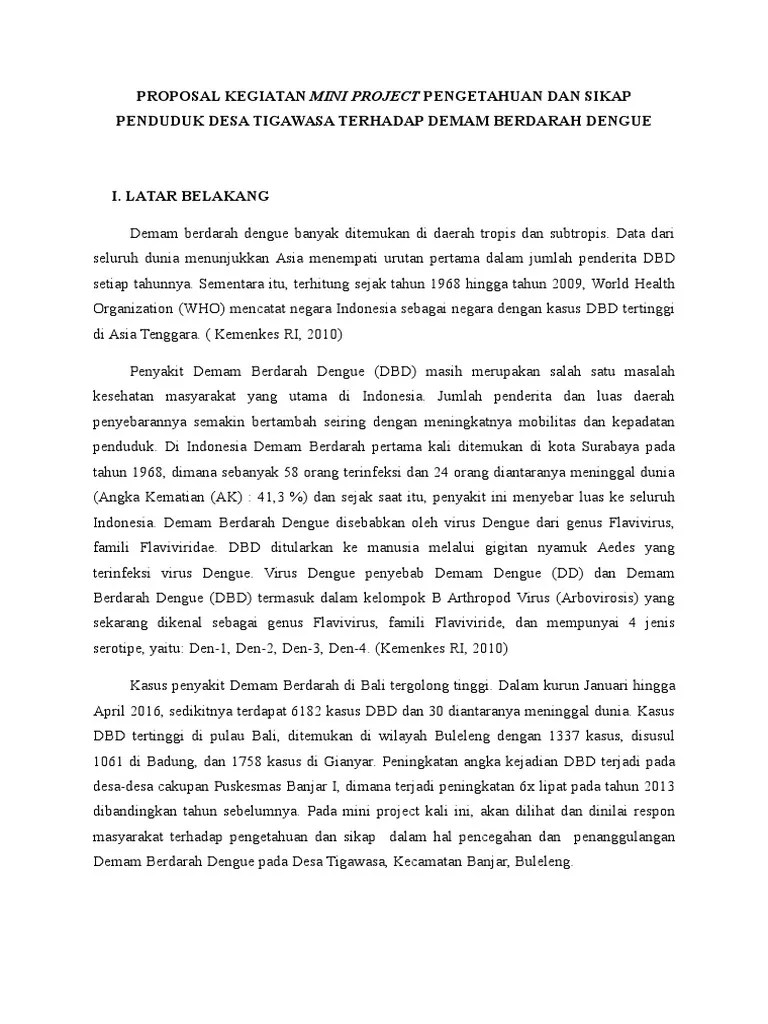 PROPOSAL KEGIATAN MINI PROJECT PENGETAHUAN DAN SIKAP PENDUDUK DESA TIGAWASA TERHADAP DEMAM BERDARAH DENGUE

I. LATAR BELAKANG

Demam berdarah dengue banyak ditemukan di daerah tropis dan subtropis. Data dari seluruh dunia menunjukkan Asia menempati urutan pertama dalam jumlah penderita DBD setiap tahunnya. Sementara itu, terhitung sejak tahun 1968 hingga tahun 2009, World Health Organization (WHO) mencatat negara Indonesia sebagai negara dengan kasus DBD tertinggi di Asia Tenggara. ( Kemenkes RI, 2010)

Penyakit Demam Berdarah Dengue (DBD) masih merupakan salah satu masalah kesehatan masyarakat yang utama di Indonesia. Jumlah penderita dan luas daerah penyebarannya semakin bertambah seiring dengan meningkatnya mobilitas dan kepadatan penduduk. Di Indonesia Demam Berdarah pertama kali ditemukan di kota Surabaya pada tahun 1968, dimana sebanyak 58 orang terinfeksi dan 24 orang diantaranya meninggal dunia (Angka Kematian (AK) : 41,3 %) dan sejak saat itu, penyakit ini menyebar luas ke seluruh Indonesia. Demam Berdarah Dengue disebabkan oleh virus Dengue dari genus Flavivirus, famili Flaviviridae. DBD ditularkan ke manusia melalui gigitan nyamuk Aedes yang terinfeksi virus Dengue. Virus Dengue penyebab Demam Dengue (DD) dan Demam Berdarah Dengue (DBD) termasuk dalam kelompok B Arthropod Virus (Arbovirosis) yang sekarang dikenal sebagai genus Flavivirus, famili Flaviviride, dan mempunyai 4 jenis serotipe, yaitu: Den-1, Den-2, Den-3, Den-4. (Kemenkes RI, 2010)

Kasus penyakit Demam Berdarah di Bali tergolong tinggi. Dalam kurun Januari hingga April 2016, sedikitnya terdapat 6182 kasus DBD dan 30 diantaranya meninggal dunia. Kasus DBD tertinggi di pulau Bali, ditemukan di wilayah Buleleng dengan 1337 kasus, disusul 1061 di Badung, dan 1758 kasus di Gianyar. Peningkatan angka kejadian DBD terjadi pada desa-desa cakupan Puskesmas Banjar I, dimana terjadi peningkatan 6x lipat pada tahun 2013 dibandingkan tahun sebelumnya. Pada mini project kali ini, akan dilihat dan dinilai respon masyarakat terhadap pengetahuan dan sikap dalam hal pencegahan dan penanggulangan Demam Berdarah Dengue pada Desa Tigawasa, Kecamatan Banjar, Buleleng.